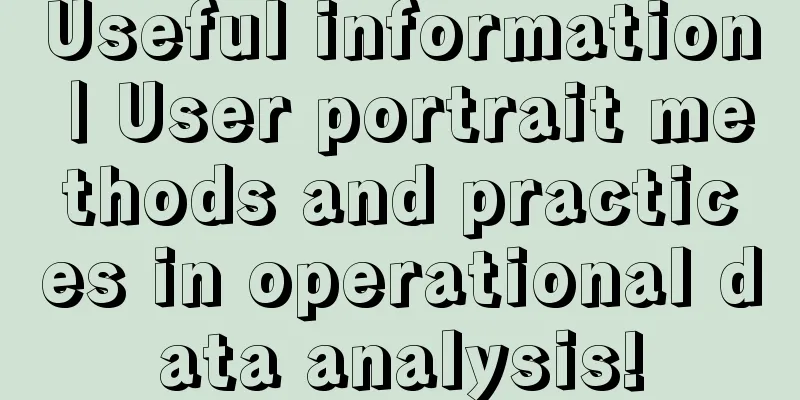 Useful information | User portrait methods and practices in operational data analysis!